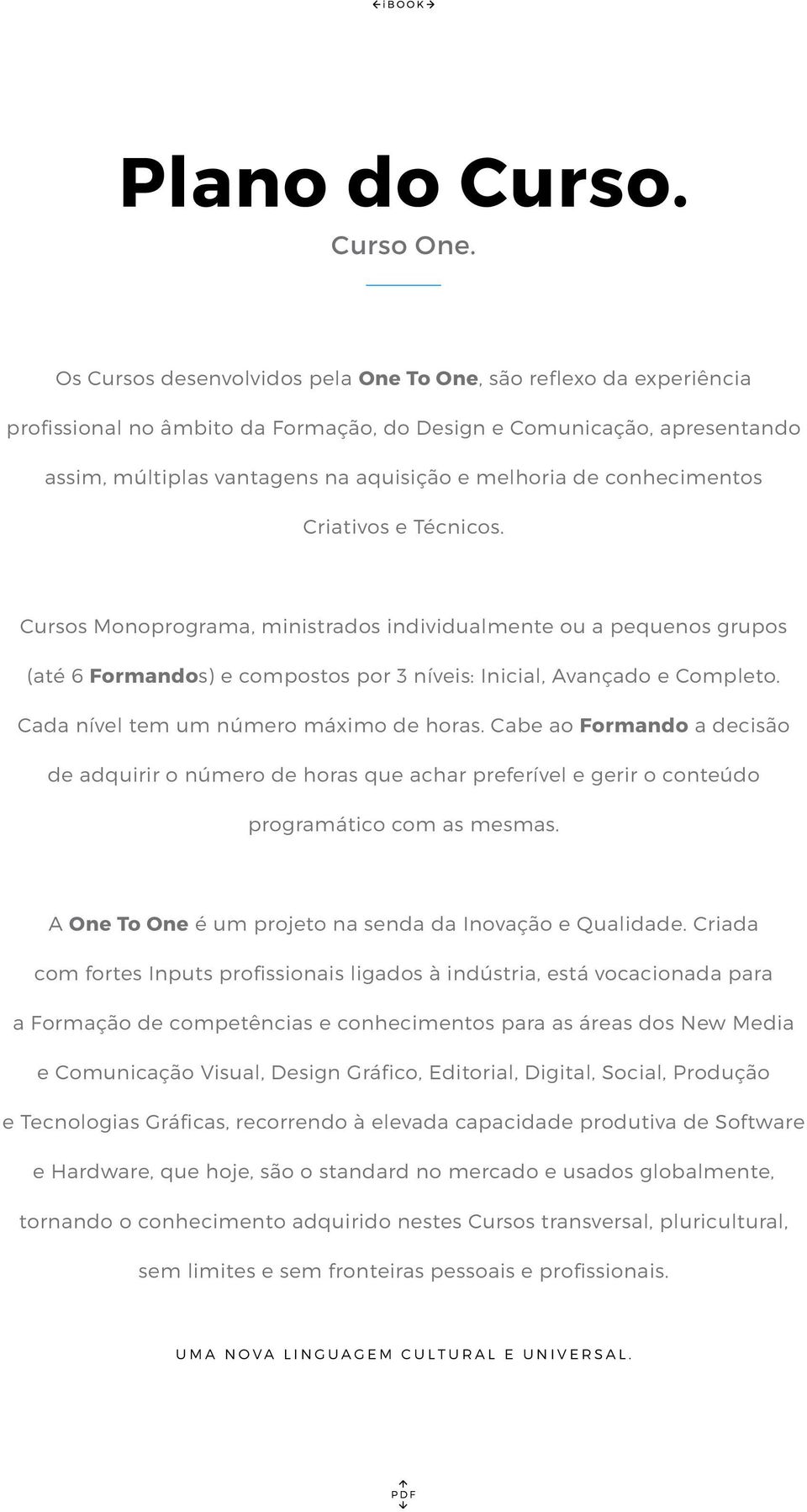 iBOOK

Plano do Curso.

Curso One.

Os Cursos desenvolvidos pela One To One, são reflexo da experiência profissional no âmbito da Formação, do Design e Comunicação, apresentando assim, múltiplas vantagens na aquisição e melhoria de conhecimentos Criativos e Técnicos.

Cursos Monoprograma, ministrados individualmente ou a pequenos grupos (até 6 Formandos) e compostos por 3 níveis: Inicial, Avançado e Completo. Cada nível tem um número máximo de horas. Cabe ao Formando a decisão de adquirir o número de horas que achar preferível e gerir o conteúdo programático com as mesmas.

A One To One é um projeto na senda da Inovação e Qualidade. Criada com fortes Inputs profissionais ligados à indústria, está vocacionada para a Formação de competências e conhecimentos para as áreas dos New Media e Comunicação Visual, Design Gráfico, Editorial, Digital, Social, Produção e Tecnologias Gráficas, recorrendo à elevada capacidade produtiva de Software e Hardware, que hoje, são o standard no mercado e usados globalmente, tornando o conhecimento adquirido nestes Cursos transversal, pluricultural, sem limites e sem fronteiras pessoais e profissionais.

UMA NOVA LINGUAGEM CULTURAL E UNIVERSAL.

PDF